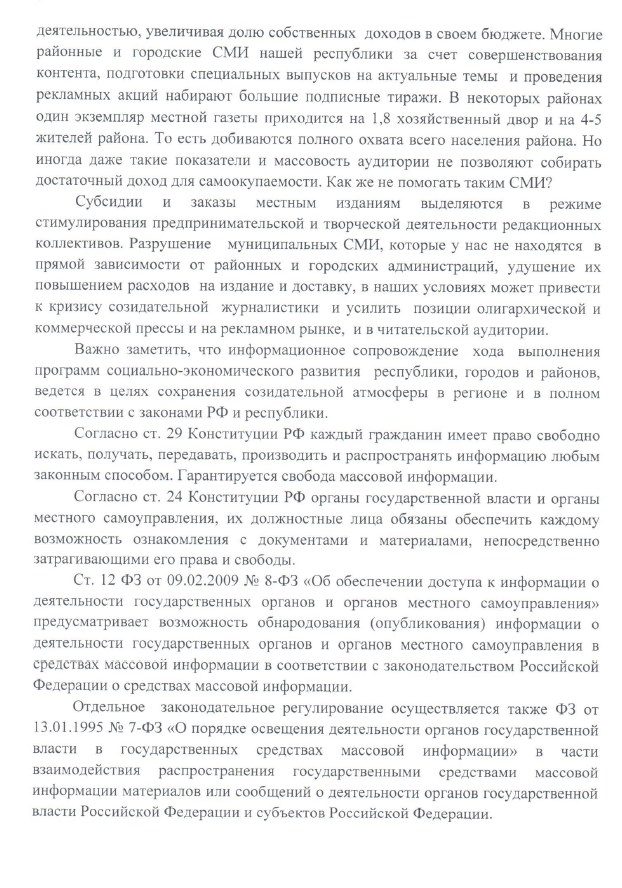 деятельностью, увеличивая долю собственных доходов в своем бюджете. Многие районные и городские СМИ нашей республики за счет совершенствования контента, подготовки специальных выпусков на актуальные темы и проведения рекламных акций набирают большие подписные тиражи. В некоторых районах один экземпляр местной газеты приходится на 1,8 хозяйственный двор и на 4-5 жителей района. То есть добиваются полного охвата всего населения района. Но иногда даже такие показатели и массовость аудитории не позволяют собирать достаточный доход для самоокупаемости. Как же не помогать таким СМИ?

Субсидии и заказы местным изданиям выделяются в режиме стимулирования предпринимательской и творческой деятельности редакционных коллективов. Разрушение муниципальных СМИ, которые у нас не находятся в прямой зависимости от районных и городских администраций, удушение их повышением расходов на издание и доставку, в наших условиях может привести к кризису созидательной журналистики и усилить позиции олигархической и коммерческой прессы и на рекламном рынке, и в читательской аудитории.

Важно заметить, что информационное сопровождение хода выполнения программ социально-экономического развития республики, городов и районов, ведется в целях сохранения созидательной атмосферы в регионе и в полном соответствии с законами РФ и республики.

Согласно ст. 29 Конституции РФ каждый гражданин имеет право свободно искать, получать, передавать, производить и распространять информацию любым законным способом. Гарантируется свобода массовой информации.

Согласно ст. 24 Конституции РФ органы государственной власти и органы местного самоуправления, их должностные лица обязаны обеспечить каждому возможность ознакомления с документами и материалами, непосредственно затрагивающими его права и свободы.

Ст. 12 ФЗ от 09.02.2009 № 8-ФЗ «Об обеспечении доступа к информации о деятельности государственных органов и органов местного самоуправления» предусматривает возможность обнародования (опубликования) информации о деятельности государственных органов и органов местного самоуправления в средствах массовой информации в соответствии с законодательством Российской Федерации о средствах массовой информации.

Отдельное законодательное регулирование осуществляется также ФЗ от 13.01.1995 № 7-ФЗ «О порядке освещения деятельности органов государственной власти в государственных средствах массовой информации» в части взаимодействия распространения государственными средствами массовой информации материалов или сообщений о деятельности органов государственной власти Российской Федерации и субъектов Российской Федерации.